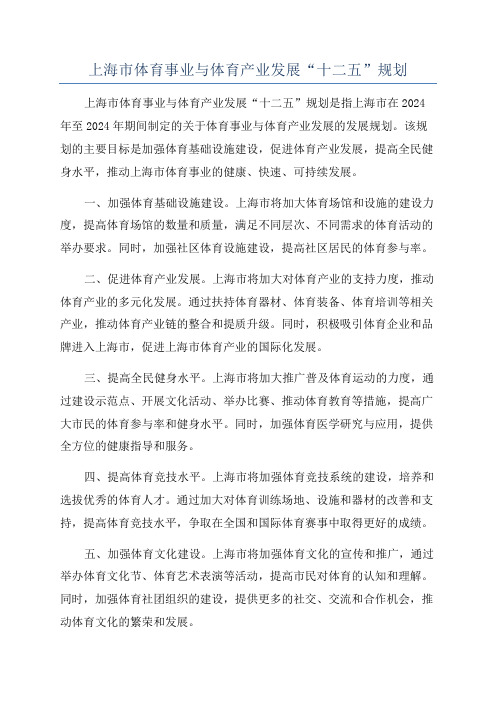 上海市体育事业与体育产业发展“十二五”规划

上海市体育事业与体育产业发展“十二五”规划是指上海市在2024年至2024年期间制定的关于体育事业与体育产业发展的发展规划。该规划的主要目标是加强体育基础设施建设，促进体育产业发展，提高全民健身水平，推动上海市体育事业的健康、快速、可持续发展。

一、加强体育基础设施建设。上海市将加大体育场馆和设施的建设力度，提高体育场馆的数量和质量，满足不同层次、不同需求的体育活动的举办要求。同时，加强社区体育设施建设，提高社区居民的体育参与率。

二、促进体育产业发展。上海市将加大对体育产业的支持力度，推动体育产业的多元化发展。通过扶持体育器材、体育装备、体育培训等相关产业，推动体育产业链的整合和提质升级。同时，积极吸引体育企业和品牌进入上海市，促进上海市体育产业的国际化发展。

三、提高全民健身水平。上海市将加大推广普及体育运动的力度，通过建设示范点、开展文化活动、举办比赛、推动体育教育等措施，提高广大市民的体育参与率和健身水平。同时，加强体育医学研究与应用，提供全方位的健康指导和服务。

四、提高体育竞技水平。上海市将加强体育竞技系统的建设，培养和选拔优秀的体育人才。通过加大对体育训练场地、设施和器材的改善和支持，提高体育竞技水平，争取在全国和国际体育赛事中取得更好的成绩。

五、加强体育文化建设。上海市将加强体育文化的宣传和推广，通过举办体育文化节、体育艺术表演等活动，提高市民对体育的认知和理解。同时，加强体育社团组织的建设，提供更多的社交、交流和合作机会，推动体育文化的繁荣和发展。